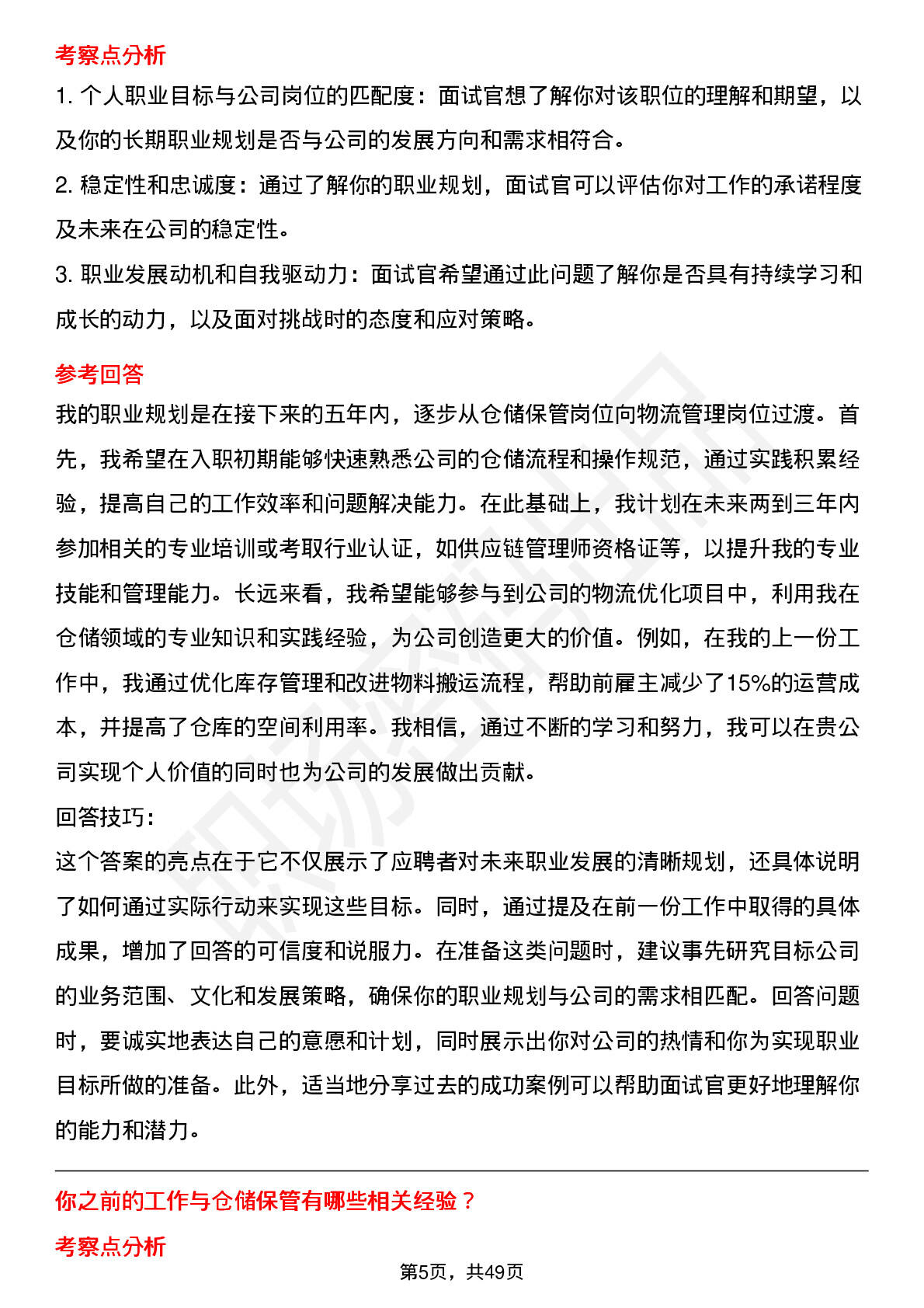 考察点分析

1. 个人职业目标与公司岗位的匹配度：面试官想了解你对该职位的理解和期望，以及你的长期职业规划是否与公司的发展方向和需求相符合。

2. 稳定性和忠诚度：通过了解你的职业规划，面试官可以评估你对工作的承诺程度及未来在公司的稳定性。

3. 职业发展动机和自我驱动力：面试官希望通过此问题了解你是否具有持续学习和成长的动力，以及面对挑战时的态度和应对策略。

参考回答

我的职业规划是在接下来的五年内，逐步从仓储保管岗位向物流管理岗位过渡。首先，我希望在入职初期能够快速熟悉公司的仓储流程和操作规范，通过实践积累经验，提高自己的工作效率和问题解决能力。在此基础上，我计划在未来两到三年内参加相关的专业培训或考取行业认证，如供应链管理师资格证等，以提升我的专业技能和管理能力。长远来看，我希望能够参与到公司的物流优化项目中，利用我在仓储领域的专业知识和实践经验，为公司创造更大的价值。例如，在我的上一份工作中，我通过优化库存管理和改进物料搬运流程，帮助前雇主减少了15%的运营成本，并提高了仓库的空间利用率。我相信，通过不断的学习和努力，我可以在贵公司实现个人价值的同时也为公司的发展做出贡献。

回答技巧：

这个答案的亮点在于它不仅展示了应聘者对未来职业发展的清晰规划，还具体说明了如何通过实际行动来实现这些目标。同时，通过提及在前一份工作中取得的具体成果，增加了回答的可信度和说服力。在准备这类问题时，建议事先研究目标公司的业务范围、文化和发展策略，确保你的职业规划与公司的需求相匹配。回答问题时，要诚实地表达自己的意愿和计划，同时展示出你对公司的热情和你为实现职业目标所做的准备。此外，适当地分享过去的成功案例可以帮助面试官更好地理解你的能力和潜力。

你之前的工作与仓储保管有哪些相关经验？

考察点分析

第5页，共49页